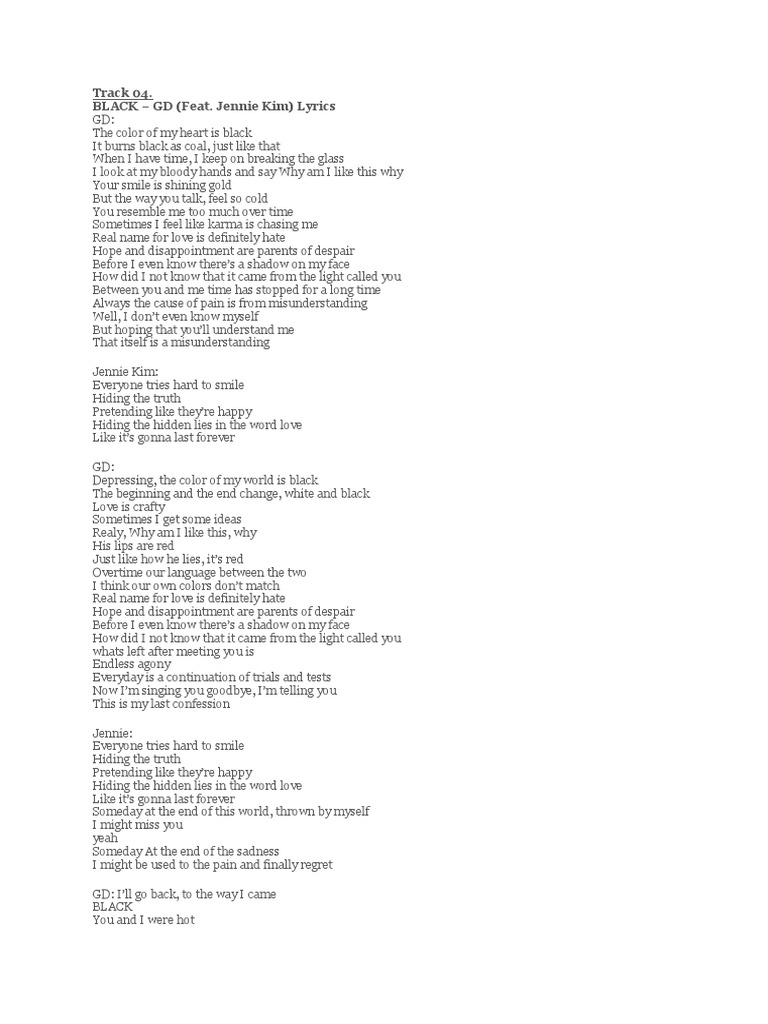 Track 04.
BLACK – GD (Feat. Jennie Kim) Lyrics
GD:
The color of my heart is black
It burns black as coal, just like that
When I have time, I keep on breaking the glass
I look at my bloody hands and say Why am I like this why
Your smile is shining gold
But the way you talk, feel so cold
You resemble me too much over time
Sometimes I feel like karma is chasing me
Real name for love is definitely hate
Hope and disappointment are parents of despair
Before I even know there's a shadow on my face
How did I not know that it came from the light called you
Between you and me time has stopped for a long time
Always the cause of pain is from misunderstanding
Well, I don't even know myself
But hoping that you'll understand me
That itself is a misunderstanding

Jennie Kim:
Everyone tries hard to smile
Hiding the truth
Pretending like they're happy
Hiding the hidden lies in the word love
Like it's gonna last forever

GD:
Depressing, the color of my world is black
The beginning and the end change, white and black
Love is crafty
Sometimes I get some ideas
Realy, Why am I like this, why
His lips are red
Just like how he lies, it's red
Overtime our language between the two
I think our own colors don't match
Real name for love is definitely hate
Hope and disappointment are parents of despair
Before I even know there's a shadow on my face
How did I not know that it came from the light called you
whats left after meeting you is
Endless agony
Everyday is a continuation of trials and tests
Now I'm singing you goodbye, I'm telling you
This is my last confession

Jennie:
Everyone tries hard to smile
Hiding the truth
Pretending like they're happy
Hiding the hidden lies in the word love
Like it's gonna last forever
Someday at the end of this world, thrown by myself
I might miss you
yeah
Someday At the end of the sadness
I might be used to the pain and finally regret

GD: I'll go back, to the way I came
BLACK
You and I were hot